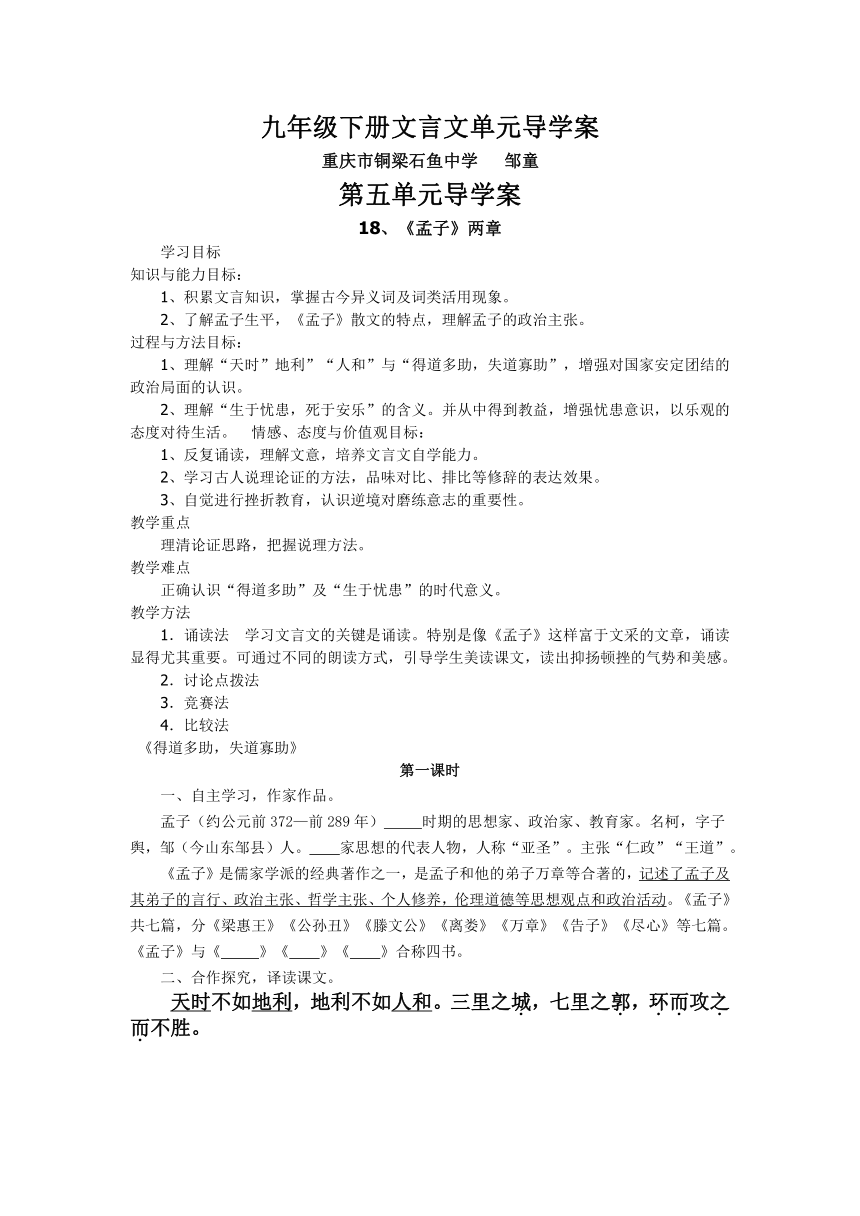 九年级下册文言文单元导学案

重庆市铜梁石鱼中学　　邹童

第五单元导学案

18、《孟子》两章

学习目标

知识与能力目标：

1、积累文言知识，掌握古今异义词及词类活用现象。

2、了解孟子生平，《孟子》散文的特点，理解孟子的政治主张。

过程与方法目标：

1、理解“天时”地利”“人和”与“得道多助，失道寡助”，增强对国家安定团结的政治局面的认识。

2、理解“生于忧患，死于安乐”的含义。并从中得到教益，增强忧患意识，以乐观的态度对待生活。　情感、态度与价值观目标：

1、反复诵读，理解文意，培养文言文自学能力。

2、学习古人说理论证的方法，品味对比、排比等修辞的表达效果。

3、自觉进行挫折教育，认识逆境对磨练意志的重要性。

教学重点

理清论证思路，把握说理方法。

教学难点

正确认识“得道多助”及“生于忧患”的时代意义。

教学方法

1．诵读法　学习文言文的关键是诵读。特别是像《孟子》这样富于文采的文章，诵读显得尤其重要。可通过不同的朗读方式，引导学生美读课文，读出抑扬顿挫的气势和美感。

2．讨论点拨法

3．竞赛法

4．比较法

《得道多助，失道寡助》

第一课时

一、自主学习，作家作品。

孟子（约公元前372—前289年）_____时期的思想家、政治家、教育家。名柯，字子舆，邹（今山东邹县）人。____家思想的代表人物，人称“亚圣”。主张“仁政”“王道”。

《孟子》是儒家学派的经典著作之一，是孟子和他的弟子万章等合著的，记述了孟子及其弟子的言行、政治主张、哲学主张、个人修养，伦理道德等思想观点和政治活动。《孟子》共七篇，分《梁惠王》《公孙丑》《滕文公》《离娄》《万章》《告子》《尽心》等七篇。《孟子》与《_____》《____》《____》合称四书。

二、合作探究，译读课文。

天时不如地利，地利不如人和。三里之城，七里之郭，环而攻之而不胜。